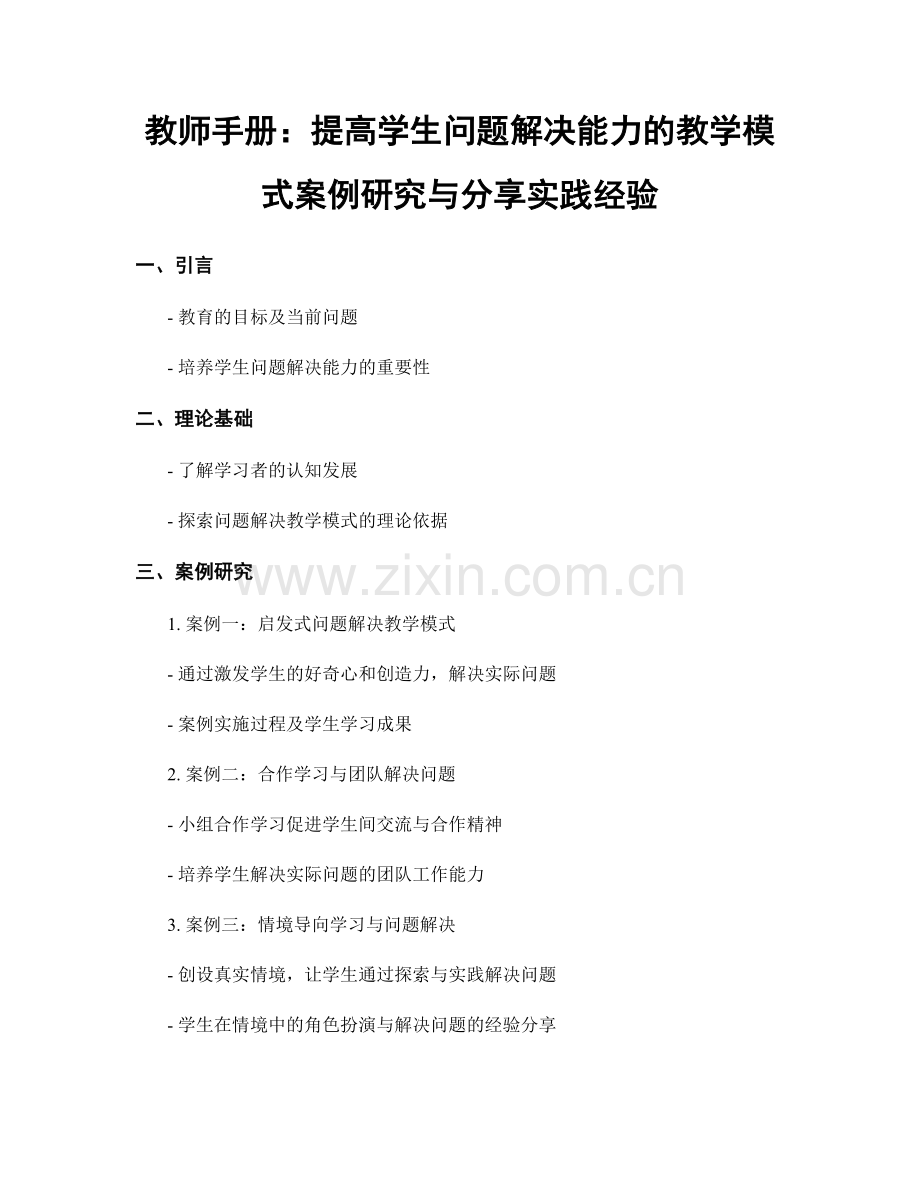 教师手册：提高学生问题解决能力的教学模式案例研究与分享实践经验

一、引言

- 教育的目标及当前问题

- 培养学生问题解决能力的重要性

二、理论基础

- 了解学习者的认知发展

- 探索问题解决教学模式的理论依据

三、案例研究

www.zixin.com.cn

1. 案例一：启发式问题解决教学模式

- 通过激发学生的好奇心和创造力，解决实际问题

- 案例实施过程及学生学习成果

2. 案例二：合作学习与团队解决问题

- 小组合作学习促进学生间交流与合作精神

- 培养学生解决实际问题的团队工作能力

3. 案例三：情境导向学习与问题解决

- 创设真实情境，让学生通过探索与实践解决问题

- 学生在情境中的角色扮演与解决问题的经验分享